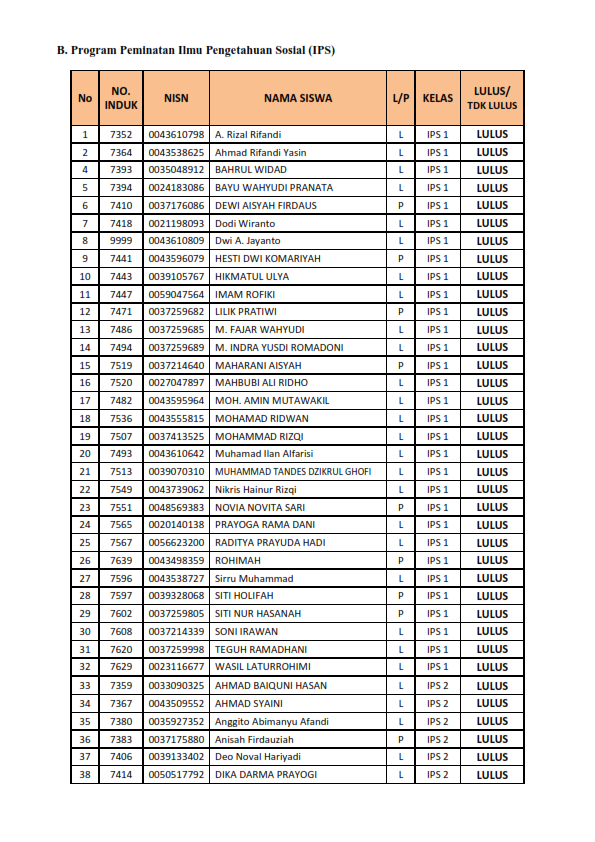 B. Program Peminatan Ilmu Pengetahuan Sosial (IPS)

| No | NO. INDUK | NISN | NAMA SISWA | L/P | KELAS | LULUS/ TDK LULUS |
|---|---|---|---|---|---|---|
| 1 | 7352 | 0043610798 | A. Rizal Rifandi | L | IPS 1 | LULUS |
| 2 | 7364 | 0043538625 | Ahmad Rifandi Yasin | L | IPS 1 | LULUS |
| 4 | 7393 | 0035048912 | BAHRUL WIDAD | L | IPS 1 | LULUS |
| 5 | 7394 | 0024183086 | BAYU WAHYUDI PRANATA | L | IPS 1 | LULUS |
| 6 | 7410 | 0037176086 | DEWI AISYAH FIRDAUS | P | IPS 1 | LULUS |
| 7 | 7418 | 0021198093 | Dodi Wiranto | L | IPS 1 | LULUS |
| 8 | 9999 | 0043610809 | Dwi A. Jayanto | L | IPS 1 | LULUS |
| 9 | 7441 | 0043596079 | HESTI DWI KOMARIYAH | P | IPS 1 | LULUS |
| 10 | 7443 | 0039105767 | HIKMATUL ULYA | L | IPS 1 | LULUS |
| 11 | 7447 | 0059047564 | IMAM ROFIKI | L | IPS 1 | LULUS |
| 12 | 7471 | 0037259682 | LILIK PRATIWI | P | IPS 1 | LULUS |
| 13 | 7486 | 0037259685 | M. FAJAR WAHYUDI | L | IPS 1 | LULUS |
| 14 | 7494 | 0037259689 | M. INDRA YUSDI ROMADONI | L | IPS 1 | LULUS |
| 15 | 7519 | 0037214640 | MAHARANI AISYAH | P | IPS 1 | LULUS |
| 16 | 7520 | 0027047897 | MAHBUBI ALI RIDHO | L | IPS 1 | LULUS |
| 17 | 7482 | 0043595964 | MOH. AMIN MUTAWAKIL | L | IPS 1 | LULUS |
| 18 | 7536 | 0043555815 | MOHAMAD RIDWAN | L | IPS 1 | LULUS |
| 19 | 7507 | 0037413525 | MOHAMMAD RIZQI | L | IPS 1 | LULUS |
| 20 | 7493 | 0043610642 | Muhamad Ilan Alfarisi | L | IPS 1 | LULUS |
| 21 | 7513 | 0039070310 | MUHAMMAD TANDES DZIKRUL GHOFI | L | IPS 1 | LULUS |
| 22 | 7549 | 0043739062 | Nikris Hainur Rizqi | L | IPS 1 | LULUS |
| 23 | 7551 | 0048569383 | NOVIA NOVITA SARI | P | IPS 1 | LULUS |
| 24 | 7565 | 0020140138 | PRAYOGA RAMA DANI | L | IPS 1 | LULUS |
| 25 | 7567 | 0056623200 | RADITYA PRAYUDA HADI | L | IPS 1 | LULUS |
| 26 | 7639 | 0043498359 | ROHIMAH | P | IPS 1 | LULUS |
| 27 | 7596 | 0043538727 | Sirru Muhammad | L | IPS 1 | LULUS |
| 28 | 7597 | 0039328068 | SITI HOLIFAH | P | IPS 1 | LULUS |
| 29 | 7602 | 0037259805 | SITI NUR HASANAH | P | IPS 1 | LULUS |
| 30 | 7608 | 0037214339 | SONI IRAWAN | L | IPS 1 | LULUS |
| 31 | 7620 | 0037259998 | TEGUH RAMADHANI | L | IPS 1 | LULUS |
| 32 | 7629 | 0023116677 | WASIL LATURROHIMI | L | IPS 1 | LULUS |
| 33 | 7359 | 0033090325 | AHMAD BAIQUNI HASAN | L | IPS 2 | LULUS |
| 34 | 7367 | 0043509552 | AHMAD SYAINI | L | IPS 2 | LULUS |
| 35 | 7380 | 0035927352 | Anggito Abimanyu Afandi | L | IPS 2 | LULUS |
| 36 | 7383 | 0037175880 | Anisah Firdauziah | P | IPS 2 | LULUS |
| 37 | 7406 | 0039133402 | Deo Noval Hariyadi | L | IPS 2 | LULUS |
| 38 | 7414 | 0050517792 | DIKA DARMA PRAYOGI | L | IPS 2 | LULUS |